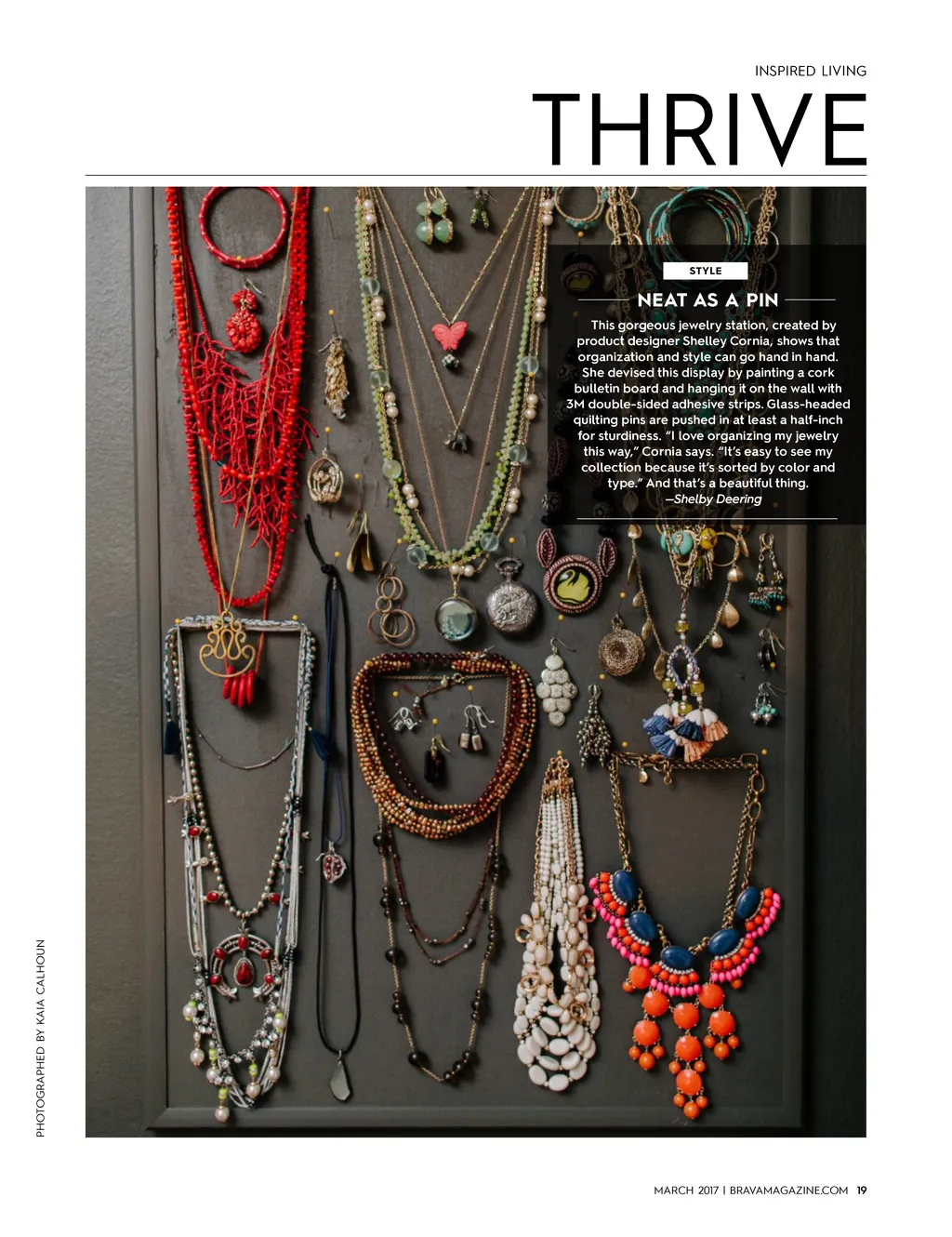 INSPIRED LIVING

THRIVE

STYLE

NEAT AS A PIN

This gorgeous jewelry station, created by product designer Shelley Cornia, shows that organization and style can go hand in hand. She devised this display by painting a cork bulletin board and hanging it on the wall with 3M double-sided adhesive strips. Glass-headed quilting pins are pushed in at least a half-inch for sturdiness. "I love organizing my jewelry this way," Cornia says. "It's easy to see my collection because it's sorted by color and type." And that's a beautiful thing.
—Shelby Deering

PHOTOGRAPHED BY KAIA CALHOUN

MARCH 2017 | BRAVAMAGAZINE.COM 19